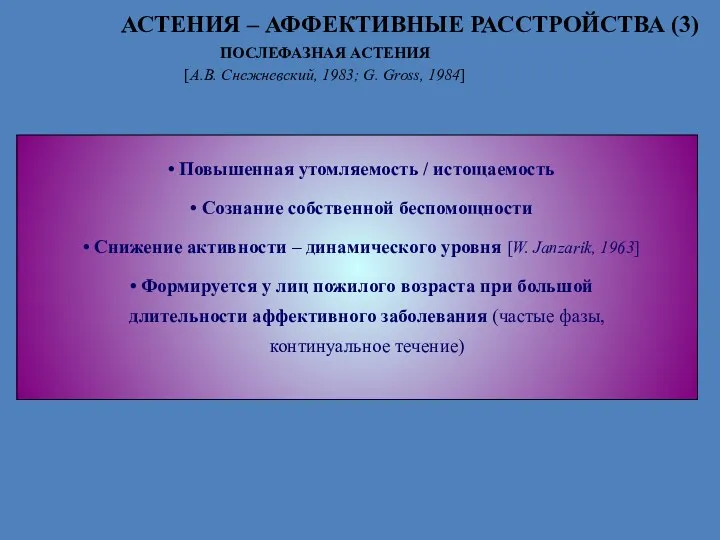 АСТЕНИЯ – АФФЕКТИВНЫЕ РАССТРОЙСТВА (3)

ПОСЛЕФАЗНАЯ АСТЕНИЯ

[А.В. Снежневский, 1983; G. Gross, 1984]

• Повышенная утомляемость / истощаемость

• Сознание собственной беспомощности

• Снижение активности – динамического уровня [W. Janzarik, 1963]

• Формируется у лиц пожилого возраста при большой длительности аффективного заболевания (частые фазы, континуальное течение)